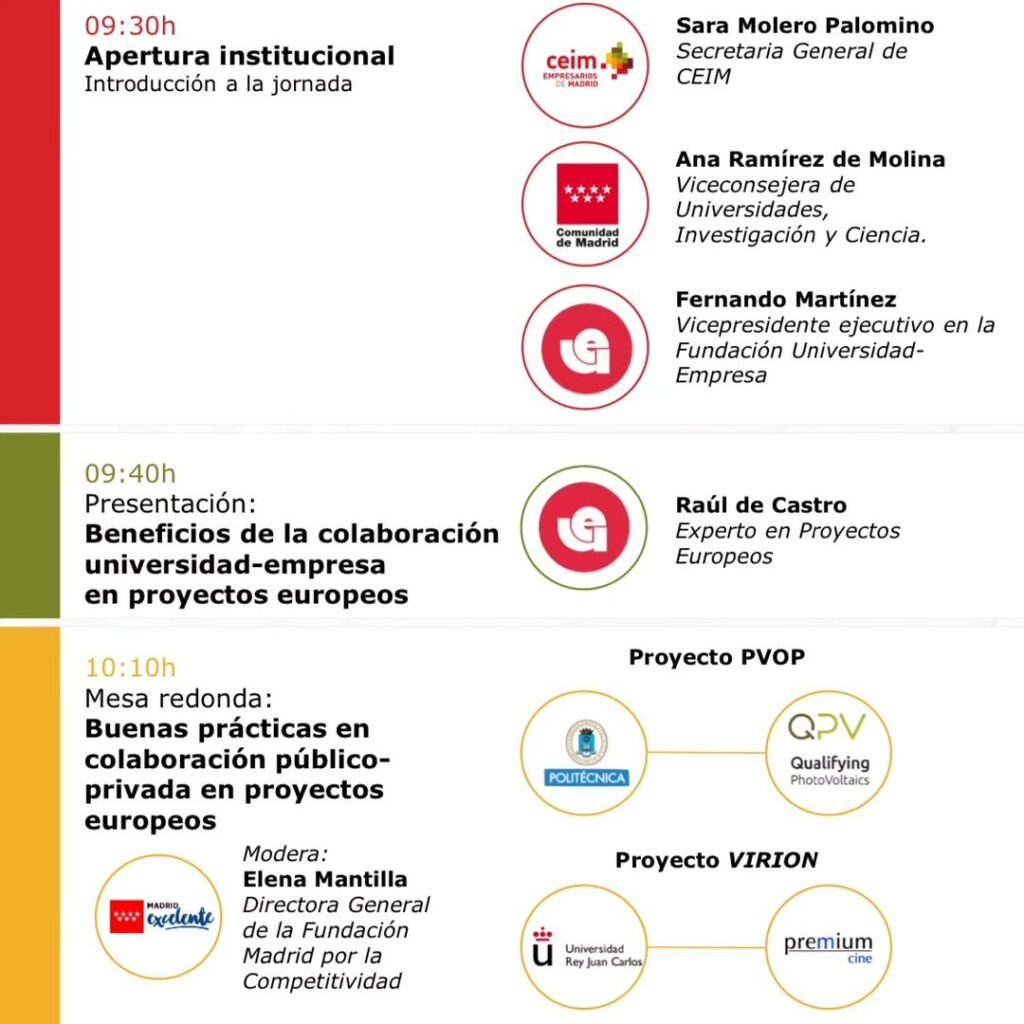 09:30h
Apertura institucional
Introducción a la jornada

ceim. EMPRESARIOS DE MADRID

Sara Molero Palomino
Secretaria General de CEIM

Comunidad de Madrid

Ana Ramírez de Molina
Viceconsejera de Universidades, Investigación y Ciencia.

Fernando Martínez
Vicepresidente ejecutivo en la Fundación Universidad-Empresa

09:40h
Presentación:
Beneficios de la colaboración universidad-empresa en proyectos europeos

Raúl de Castro
Experto en Proyectos Europeos

10:10h
Mesa redonda:
Buenas prácticas en colaboración público-privada en proyectos europeos

MADRID excelente

Modera:
Elena Mantilla
Directora General de la Fundación Madrid por la Competitividad

Proyecto PVOP

POLITÉCNICA

QPV
Qualifying PhotoVoltaics

Proyecto VIRION

Universidad Rey Juan Carlos

premium cine